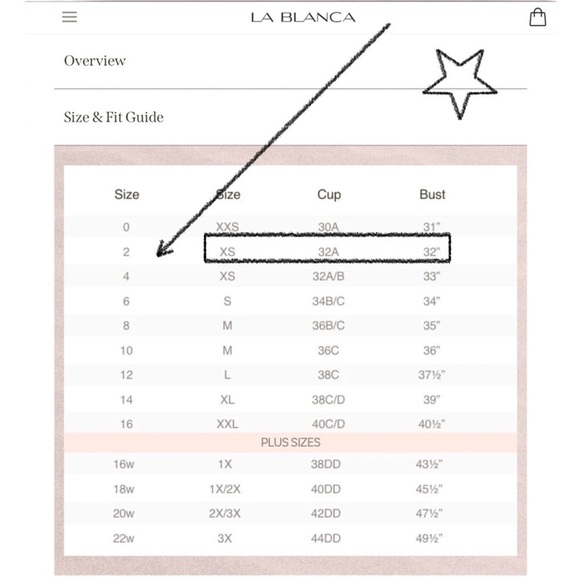 LA BLANCA

Overview

Size & Fit Guide

| Size | Size | Cup | Bust |
|---|---|---|---|
| 0 | XXS | 30A | 31" |
| 2 | XS | 32A | 32" |
| 4 | XS | 32A/B | 33" |
| 6 | S | 34B/C | 34" |
| 8 | M | 36B/C | 35" |
| 10 | M | 36C | 36" |
| 12 | L | 38C | 37½" |
| 14 | XL | 38C/D | 39" |
| 16 | XXL | 40C/D | 40½" |
| PLUS SIZES | | | |
| 16w | 1X | 38DD | 43½" |
| 18w | 1X/2X | 40DD | 45½" |
| 20w | 2X/3X | 42DD | 47½" |
| 22w | 3X | 44DD | 49½" |